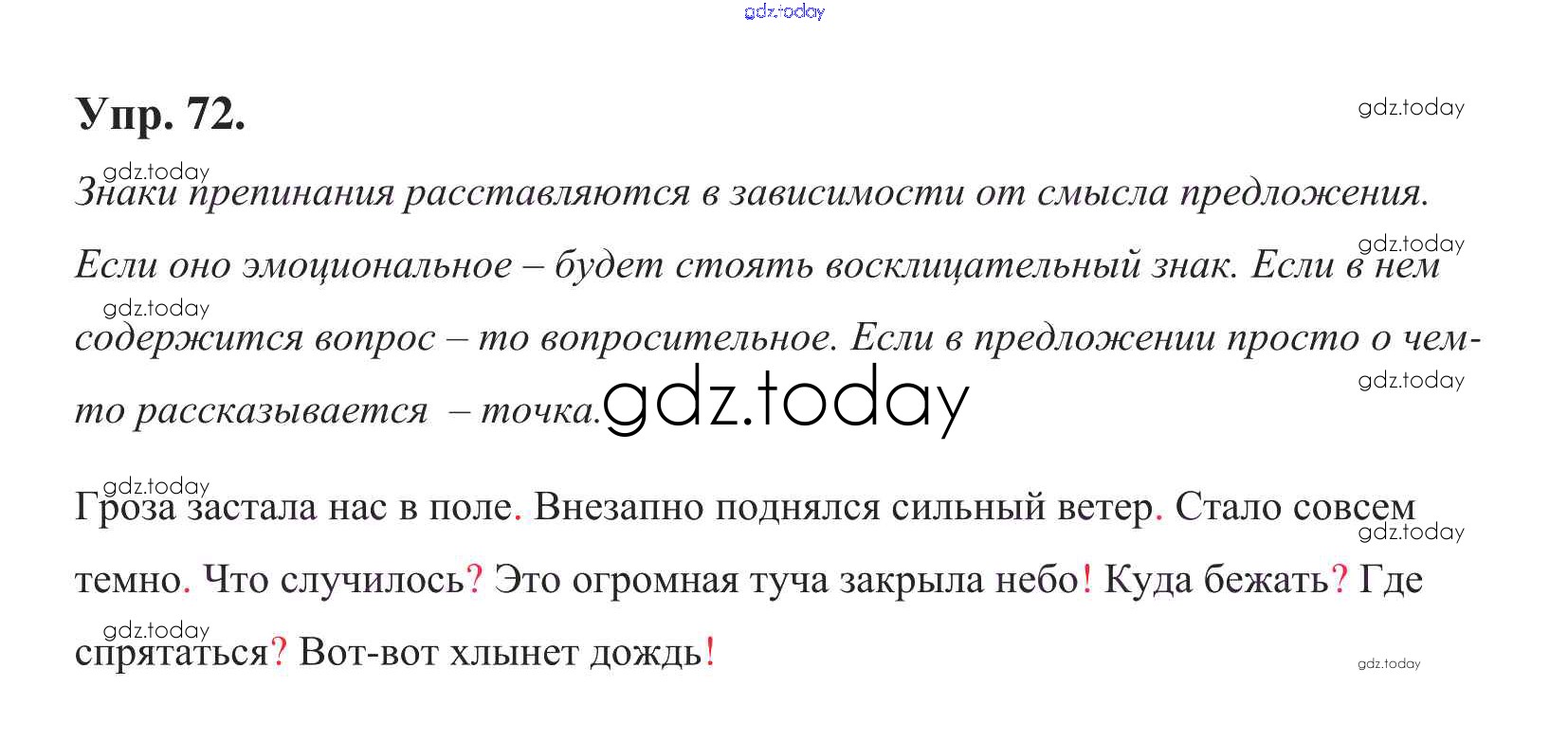 Упр. 72.

Знаки препинания расставляются в зависимости от смысла предложения. Если оно эмоциональное – будет стоять восклицательный знак. Если в нем содержится вопрос – то вопросительное. Если в предложении просто о чем-то рассказывается – точка.

Гроза застала нас в поле. Внезапно поднялся сильный ветер. Стало совсем темно. Что случилось? Это огромная туча закрыла небо! Куда бежать? Где спрятаться? Вот-вот хлынет дождь!

gdz.today